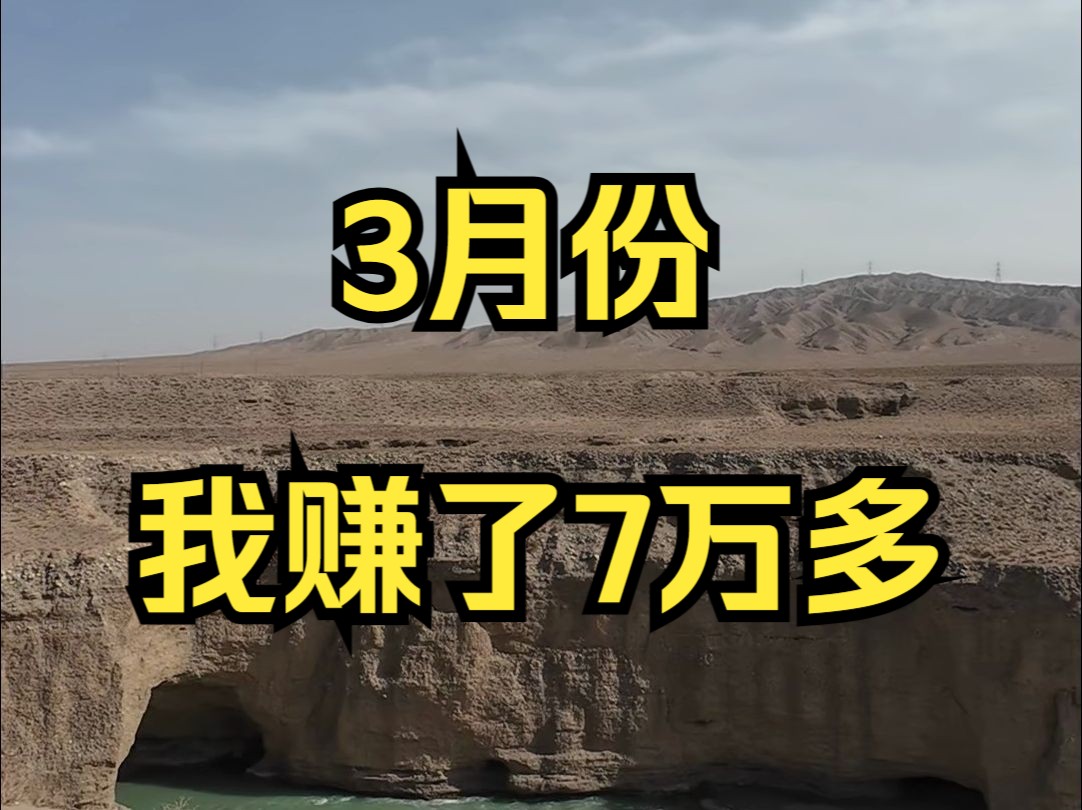 3月份

我赚了7万多